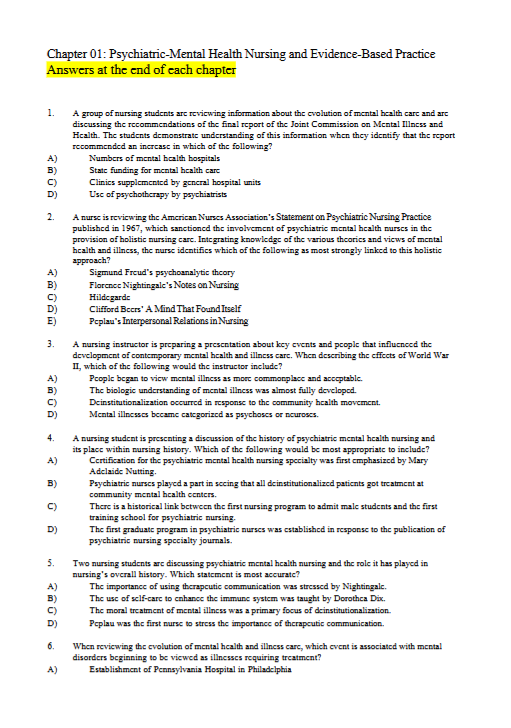 Chapter 01: Psychiatric-Mental Health Nursing and Evidence-Based Practice
Answers at the end of each chapter

1. A group of nursing students are reviewing information about the evolution of mental health care and are discussing the recommendations of the final report of the Joint Commission on Mental Illness and Health. The students demonstrate understanding of this information when they identify that the report recommended an increase in which of the following?
A) Numbers of mental health hospitals
B) State funding for mental health care
C) Clinics supplemented by general hospital units
D) Use of psychotherapy by psychiatrists

2. A nurse is reviewing the American Nurses Association's Statement on Psychiatric Nursing Practice published in 1967, which sanctioned the involvement of psychiatric mental health nurses in the provision of holistic nursing care. Integrating knowledge of the various theories and views of mental health and illness, the nurse identifies which of the following as most strongly linked to this holistic approach?
A) Sigmund Freud's psychoanalytic theory
B) Florence Nightingale's Notes on Nursing
C) Hildegarde
D) Clifford Beers' A Mind That Found Itself
E) Peplau's Interpersonal Relations in Nursing

3. A nursing instructor is preparing a presentation about key events and people that influenced the development of contemporary mental health and illness care. When describing the effects of World War II, which of the following would the instructor include?
A) People began to view mental illness as more commonplace and acceptable.
B) The biologic understanding of mental illness was almost fully developed.
C) Deinstitutionalization occurred in response to the community health movement.
D) Mental illnesses became categorized as psychoses or neuroses.

4. A nursing student is presenting a discussion of the history of psychiatric mental health nursing and its place within nursing history. Which of the following would be most appropriate to include?
A) Certification for the psychiatric mental health nursing specialty was first emphasized by Mary Adelaide Nutting.
B) Psychiatric nurses played a part in seeing that all deinstitutionalized patients got treatment at community mental health centers.
C) There is a historical link between the first nursing program to admit male students and the first training school for psychiatric nursing.
D) The first graduate program in psychiatric nurses was established in response to the publication of psychiatric nursing specialty journals.

5. Two nursing students are discussing psychiatric mental health nursing and the role it has played in nursing's overall history. Which statement is most accurate?
A) The importance of using therapeutic communication was stressed by Nightingale.
B) The use of self-care to enhance the immune system was taught by Dorothea Dix.
C) The moral treatment of mental illness was a primary focus of deinstitutionalization.
D) Peplau was the first nurse to stress the importance of therapeutic communication.

6. When reviewing the evolution of mental health and illness care, which event is associated with mental disorders beginning to be viewed as illnesses requiring treatment?
A) Establishment of Pennsylvania Hospital in Philadelphia